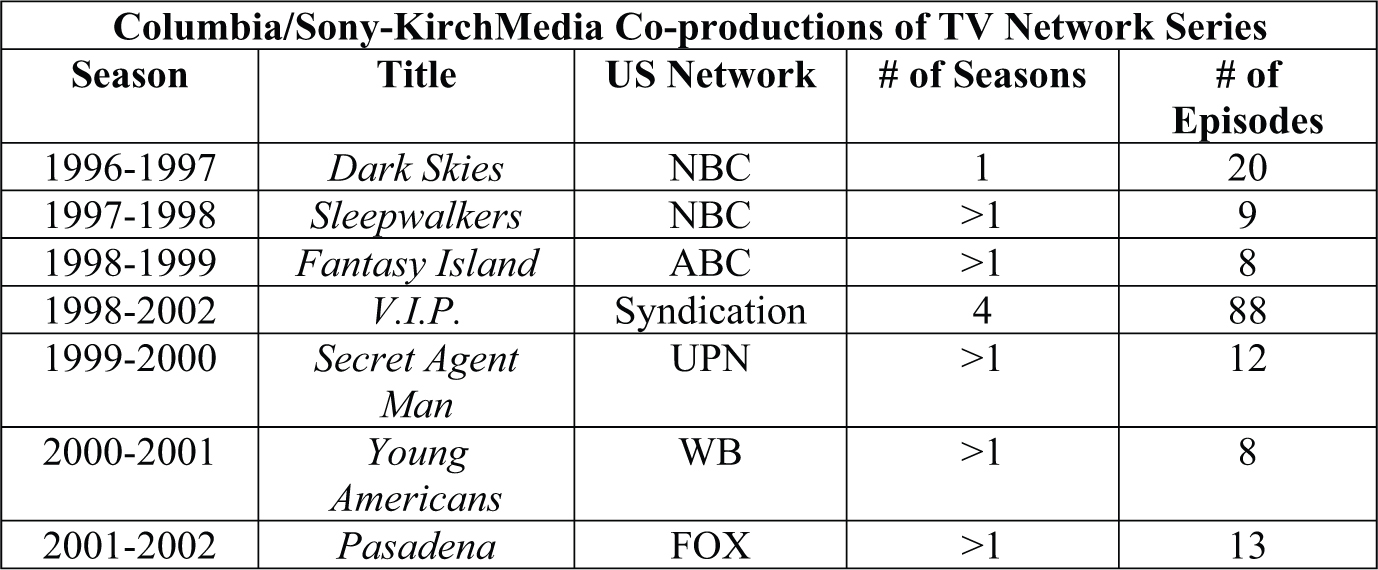 | Columbia/Sony-KirchMedia Co-productions of TV Network Series | | | | |
|---|---|---|---|---|
| Season | Title | US Network | # of Seasons | # of Episodes |
| 1996-1997 | Dark Skies | NBC | 1 | 20 |
| 1997-1998 | Sleepwalkers | NBC | >1 | 9 |
| 1998-1999 | Fantasy Island | ABC | >1 | 8 |
| 1998-2002 | V.I.P. | Syndication | 4 | 88 |
| 1999-2000 | Secret Agent Man | UPN | >1 | 12 |
| 2000-2001 | Young Americans | WB | >1 | 8 |
| 2001-2002 | Pasadena | FOX | >1 | 13 |